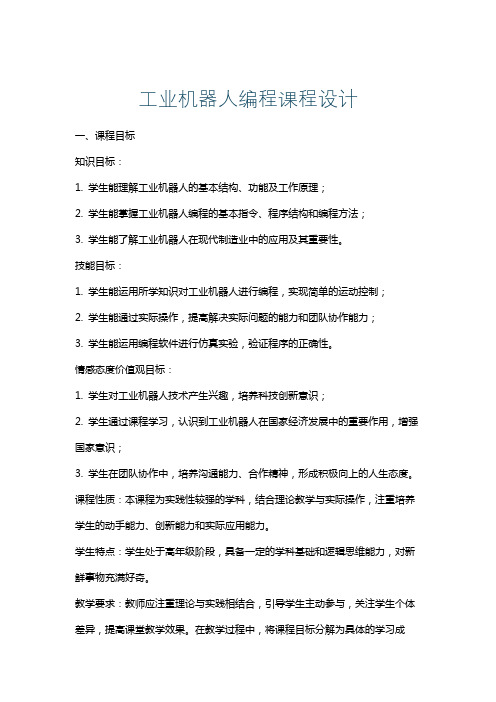 工业机器人编程课程设计

一、课程目标

知识目标：

1. 学生能理解工业机器人的基本结构、功能及工作原理；

2. 学生能掌握工业机器人编程的基本指令、程序结构和编程方法；

3. 学生能了解工业机器人在现代制造业中的应用及其重要性。

技能目标：

1. 学生能运用所学知识对工业机器人进行编程，实现简单的运动控制；

2. 学生能通过实际操作，提高解决实际问题的能力和团队协作能力；

3. 学生能运用编程软件进行仿真实验，验证程序的正确性。

情感态度价值观目标：

1. 学生对工业机器人技术产生兴趣，培养科技创新意识；

2. 学生通过课程学习，认识到工业机器人在国家经济发展中的重要作用，增强国家意识；

3. 学生在团队协作中，培养沟通能力、合作精神，形成积极向上的人生态度。

课程性质：本课程为实践性较强的学科，结合理论教学与实际操作，注重培养学生的动手能力、创新能力和实际应用能力。

学生特点：学生处于高年级阶段，具备一定的学科基础和逻辑思维能力，对新鲜事物充满好奇。

教学要求：教师应注重理论与实践相结合，引导学生主动参与，关注学生个体差异，提高课堂教学效果。在教学过程中，将课程目标分解为具体的学习成